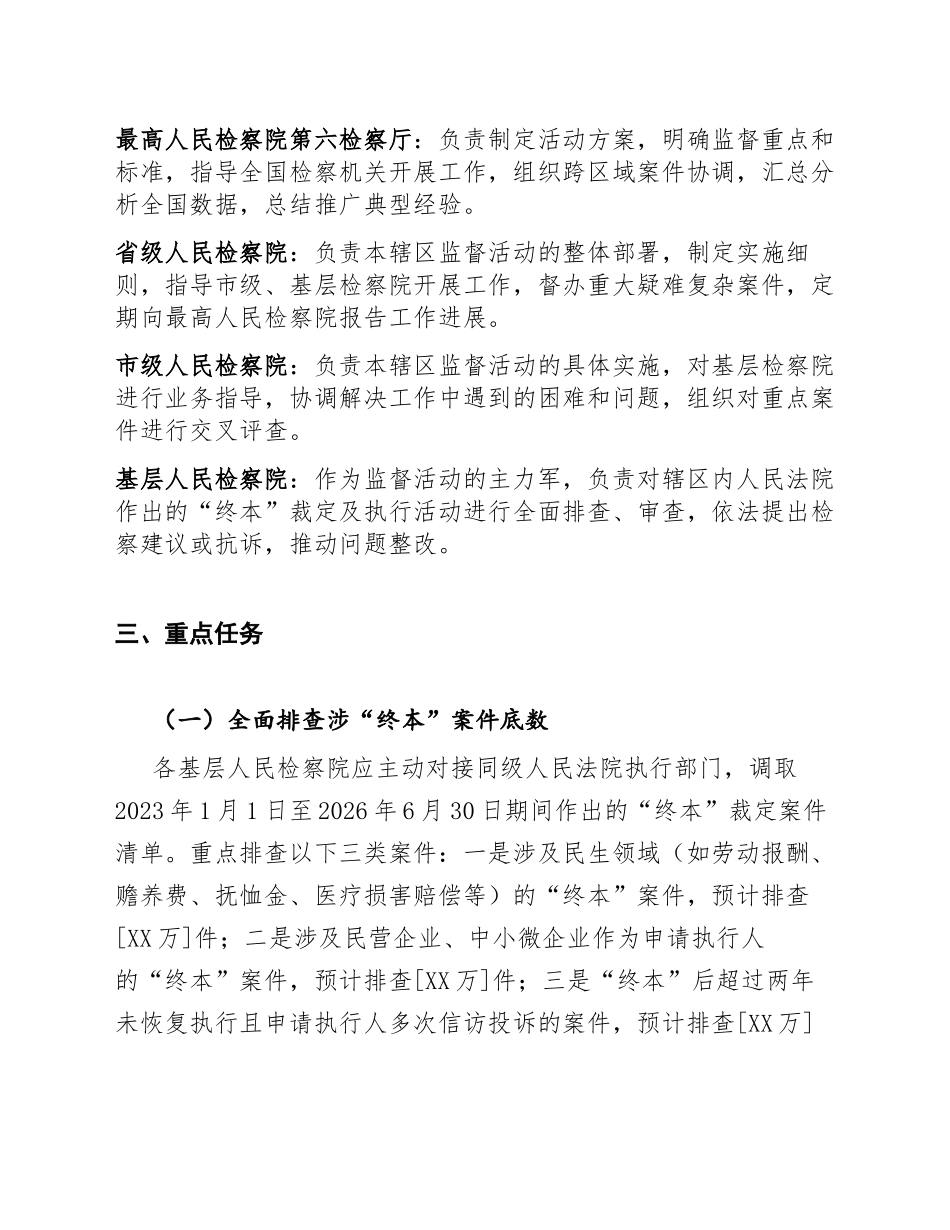 最高人民检察院第六检察厅：负责制定活动方案，明确监督重点和标准，指导全国检察机关开展工作，组织跨区域案件协调，汇总分析全国数据，总结推广典型经验。

省级人民检察院：负责本辖区监督活动的整体部署，制定实施细则，指导市级、基层检察院开展工作，督办重大疑难复杂案件，定期向最高人民检察院报告工作进展。

市级人民检察院：负责本辖区监督活动的具体实施，对基层检察院进行业务指导，协调解决工作中遇到的困难和问题，组织对重点案件进行交叉评查。

基层人民检察院：作为监督活动的主力军，负责对辖区内人民法院作出的“终本”裁定及执行活动进行全面排查、审查，依法提出检察建议或抗诉，推动问题整改。

三、重点任务

（一）全面排查涉“终本”案件底数

各基层人民检察院应主动对接同级人民法院执行部门，调取2023年1月1日至2026年6月30日期间作出的“终本”裁定案件清单。重点排查以下三类案件：一是涉及民生领域（如劳动报酬、赡养费、抚恤金、医疗损害赔偿等）的“终本”案件，预计排查[XX万]件；二是涉及民营企业、中小微企业作为申请执行人的“终本”案件，预计排查[XX万]件；三是“终本”后超过两年未恢复执行且申请执行人多次信访投诉的案件，预计排查[XX万]